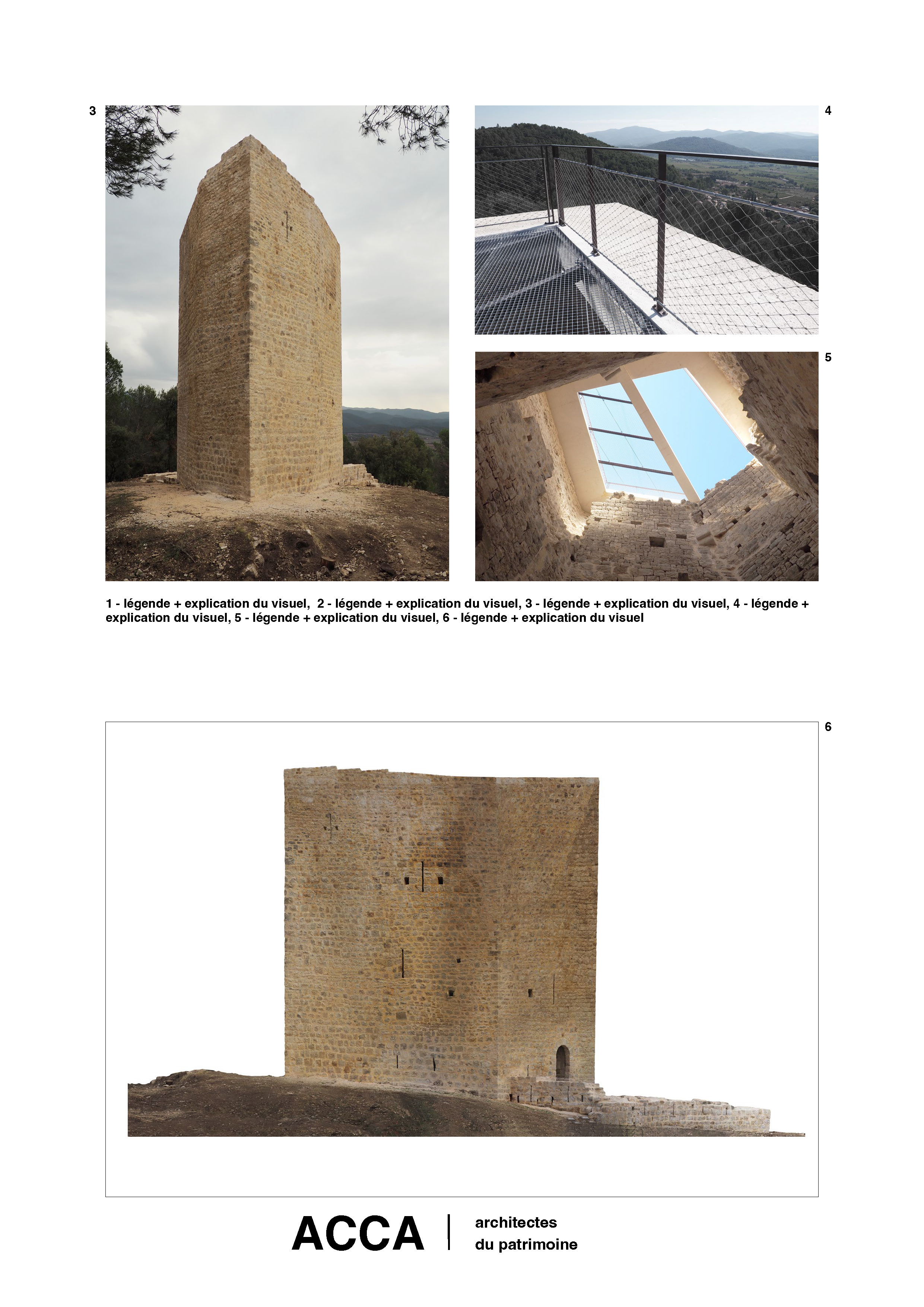 3

4

5

1 - légende + explication du visuel, 2 - légende + explication du visuel, 3 - légende + explication du visuel, 4 - légende + explication du visuel, 5 - légende + explication du visuel, 6 - légende + explication du visuel

6

ACCA | architectes du patrimoine